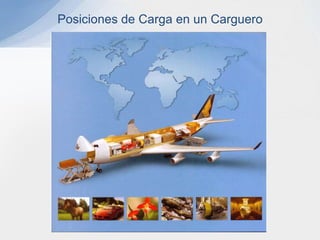 Posiciones de Carga en un Carguero